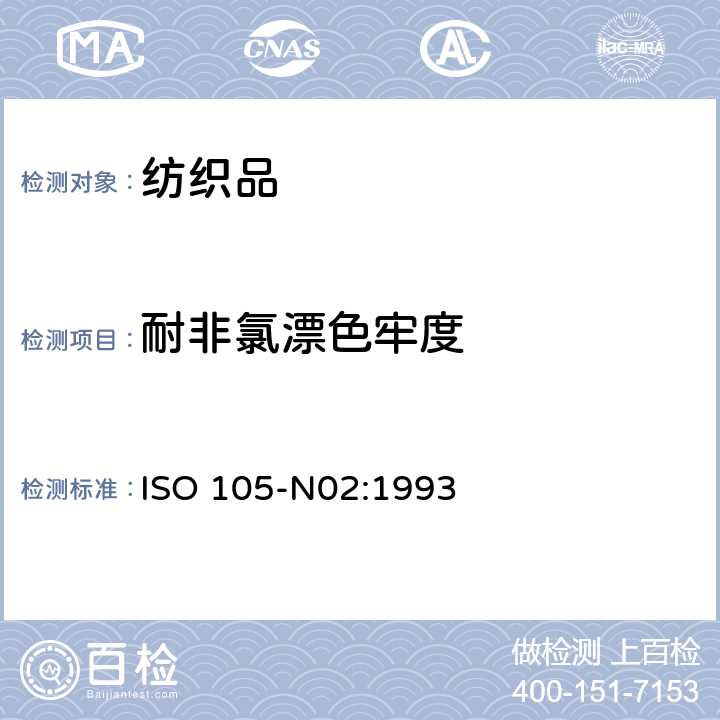 MA CNAS AL ilac-MRA

检测对象：纺织品

检测项目：耐非氯漂色牢度

检测标准：ISO 105-N02:1993

百检
Baijiantest.com

做检测 上百检
400-151-7153